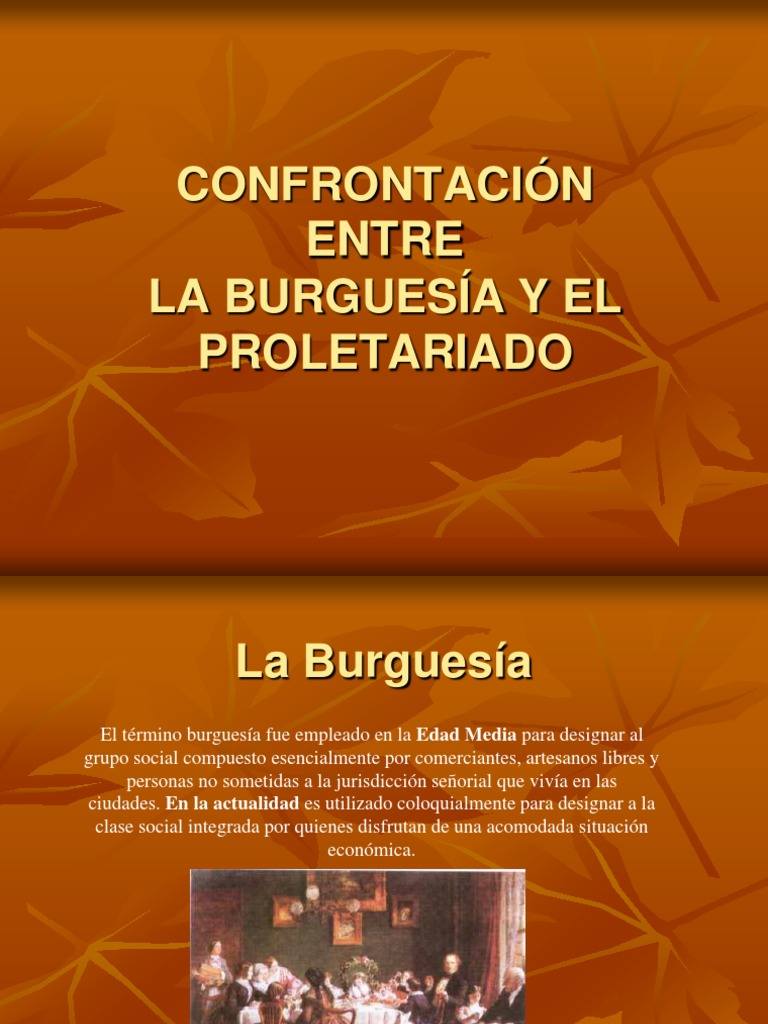 CONFRONTACIÓN ENTRE
LA BURGUESÍA Y EL PROLETARIADO

La Burguesía

El término burguesía fue empleado en la Edad Media para designar al grupo social compuesto esencialmente por comerciantes, artesanos libres y personas no sometidas a la jurisdicción señorial que vivía en las ciudades. En la actualidad es utilizado coloquialmente para designar a la clase social integrada por quienes disfrutan de una acomodada situación económica.